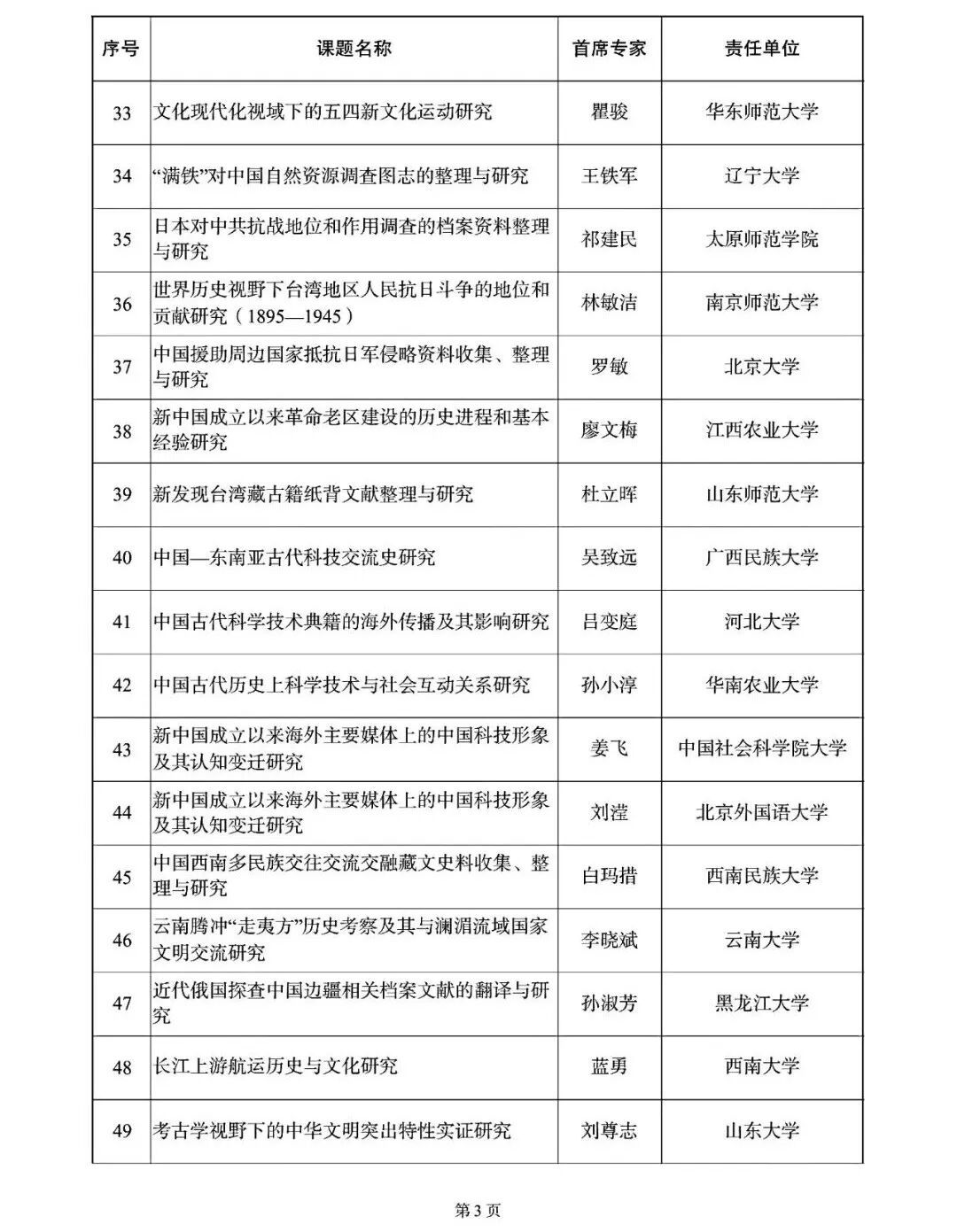 | 序号 | 课题名称 | 首席专家 | 责任单位 |
|---|---|---|---|
| 33 | 文化现代化视域下的五四新文化运动研究 | 瞿骏 | 华东师范大学 |
| 34 | “满铁”对中国自然资源调查图志的整理与研究 | 王铁军 | 辽宁大学 |
| 35 | 日本对中共抗战地位和作用调查的档案资料整理与研究 | 祁建民 | 太原师范学院 |
| 36 | 世界历史视野下台湾地区人民抗日斗争的地位和贡献研究（1895—1945） | 林敏洁 | 南京师范大学 |
| 37 | 中国援助周边国家抵抗日军侵略资料收集、整理与研究 | 罗敏 | 北京大学 |
| 38 | 新中国成立以来革命老区建设的历史进程和基本经验研究 | 廖文梅 | 江西农业大学 |
| 39 | 新发现台湾藏古籍纸背文献整理与研究 | 杜立晖 | 山东师范大学 |
| 40 | 中国—东南亚古代科技交流史研究 | 吴致远 | 广西民族大学 |
| 41 | 中国古代科学技术典籍的海外传播及其影响研究 | 吕变庭 | 河北大学 |
| 42 | 中国古代历史上科学技术与社会互动关系研究 | 孙小淳 | 华南农业大学 |
| 43 | 新中国成立以来海外主要媒体上的中国科技形象及其认知变迁研究 | 姜飞 | 中国社会科学院大学 |
| 44 | 新中国成立以来海外主要媒体上的中国科技形象及其认知变迁研究 | 刘滢 | 北京外国语大学 |
| 45 | 中国西南多民族交往交流交融藏文史料收集、整理与研究 | 白玛措 | 西南民族大学 |
| 46 | 云南腾冲“走夷方”历史考察及其与澜湄流域国家文明交流研究 | 李晓斌 | 云南大学 |
| 47 | 近代俄国探查中国边疆相关档案文献的翻译与研究 | 孙淑芳 | 黑龙江大学 |
| 48 | 长江上游航运历史与文化研究 | 蓝勇 | 西南大学 |
| 49 | 考古学视野下的中华文明突出特性实证研究 | 刘尊志 | 山东大学 |

第 3 页